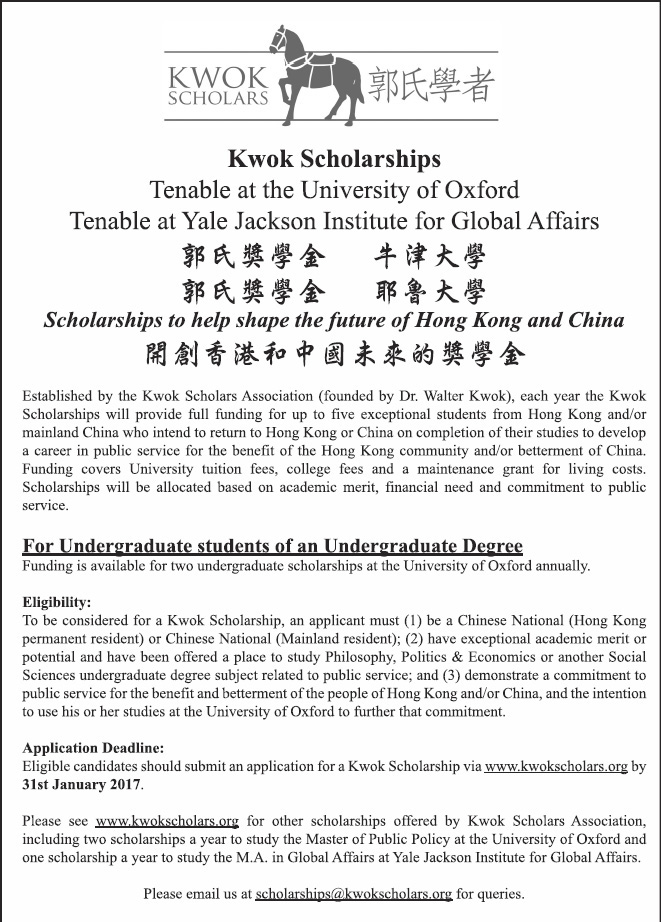 KWOK SCHOLARS 郭氏學者

Kwok Scholarships
Tenable at the University of Oxford
Tenable at Yale Jackson Institute for Global Affairs
郭氏獎學金 牛津大學
郭氏獎學金 耶魯大學
Scholarships to help shape the future of Hong Kong and China
開創香港和中國未來的獎學金

Established by the Kwok Scholars Association (founded by Dr. Walter Kwok), each year the Kwok Scholarships will provide full funding for up to five exceptional students from Hong Kong and/or mainland China who intend to return to Hong Kong or China on completion of their studies to develop a career in public service for the benefit of the Hong Kong community and/or betterment of China. Funding covers University tuition fees, college fees and a maintenance grant for living costs. Scholarships will be allocated based on academic merit, financial need and commitment to public service.

For Undergraduate students of an Undergraduate Degree
Funding is available for two undergraduate scholarships at the University of Oxford annually.

Eligibility:
To be considered for a Kwok Scholarship, an applicant must (1) be a Chinese National (Hong Kong permanent resident) or Chinese National (Mainland resident); (2) have exceptional academic merit or potential and have been offered a place to study Philosophy, Politics & Economics or another Social Sciences undergraduate degree subject related to public service; and (3) demonstrate a commitment to public service for the benefit and betterment of the people of Hong Kong and/or China, and the intention to use his or her studies at the University of Oxford to further that commitment.

Application Deadline:
Eligible candidates should submit an application for a Kwok Scholarship via www.kwokscholars.org by 31st January 2017.

Please see www.kwokscholars.org for other scholarships offered by Kwok Scholars Association, including two scholarships a year to study the Master of Public Policy at the University of Oxford and one scholarship a year to study the M.A. in Global Affairs at Yale Jackson Institute for Global Affairs.

Please email us at scholarships@kwokscholars.org for queries.